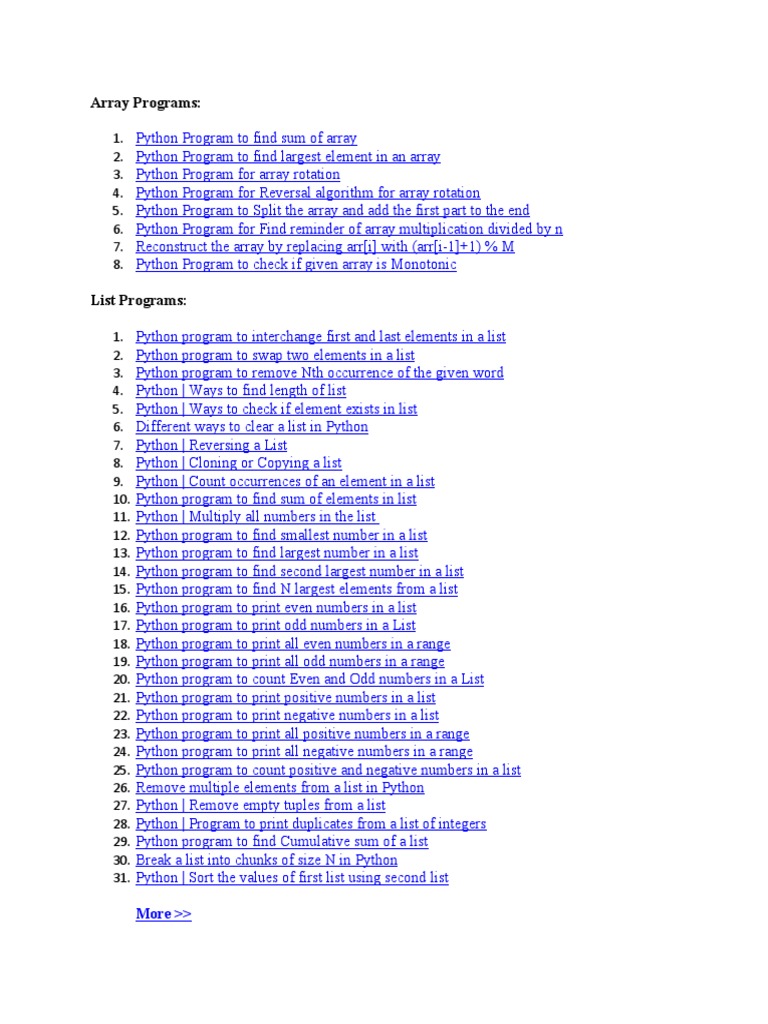 Array Programs:

1. Python Program to find sum of array
2. Python Program to find largest element in an array
3. Python Program for array rotation
4. Python Program for Reversal algorithm for array rotation
5. Python Program to Split the array and add the first part to the end
6. Python Program for Find reminder of array multiplication divided by n
7. Reconstruct the array by replacing arr[i] with (arr[i-1]+1) % M
8. Python Program to check if given array is Monotonic

List Programs:

1. Python program to interchange first and last elements in a list
2. Python program to swap two elements in a list
3. Python program to remove Nth occurrence of the given word
4. Python | Ways to find length of list
5. Python | Ways to check if element exists in list
6. Different ways to clear a list in Python
7. Python | Reversing a List
8. Python | Cloning or Copying a list
9. Python | Count occurrences of an element in a list
10. Python program to find sum of elements in list
11. Python | Multiply all numbers in the list
12. Python program to find smallest number in a list
13. Python program to find largest number in a list
14. Python program to find second largest number in a list
15. Python program to find N largest elements from a list
16. Python program to print even numbers in a list
17. Python program to print odd numbers in a List
18. Python program to print all even numbers in a range
19. Python program to print all odd numbers in a range
20. Python program to count Even and Odd numbers in a List
21. Python program to print positive numbers in a list
22. Python program to print negative numbers in a list
23. Python program to print all positive numbers in a range
24. Python program to print all negative numbers in a range
25. Python program to count positive and negative numbers in a list
26. Remove multiple elements from a list in Python
27. Python | Remove empty tuples from a list
28. Python | Program to print duplicates from a list of integers
29. Python program to find Cumulative sum of a list
30. Break a list into chunks of size N in Python
31. Python | Sort the values of first list using second list

More >>